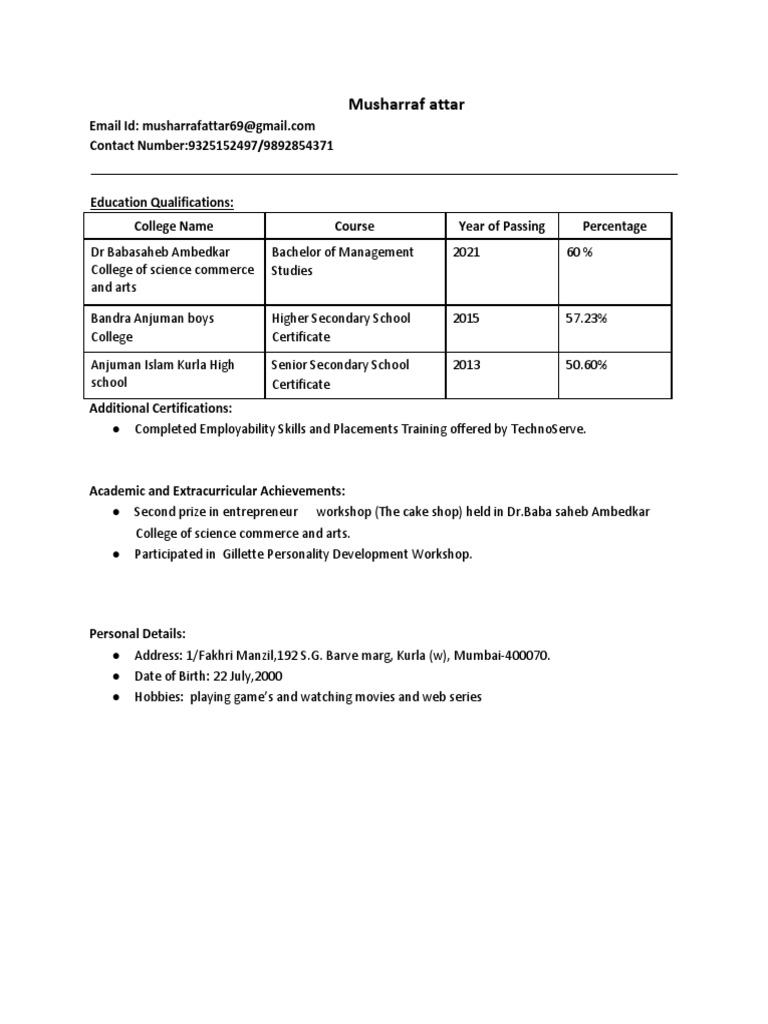 Musharraf attar

Email Id: musharrafattar69@gmail.com
Contact Number:9325152497/9892854371

Education Qualifications:

| College Name | Course | Year of Passing | Percentage |
|---|---|---|---|
| Dr Babasaheb Ambedkar College of science commerce and arts | Bachelor of Management Studies | 2021 | 60 % |
| Bandra Anjuman boys College | Higher Secondary School Certificate | 2015 | 57.23% |
| Anjuman Islam Kurla High school | Senior Secondary School Certificate | 2013 | 50.60% |

Additional Certifications:
● Completed Employability Skills and Placements Training offered by TechnoServe.

Academic and Extracurricular Achievements:
● Second prize in entrepreneur workshop (The cake shop) held in Dr.Baba saheb Ambedkar College of science commerce and arts.
● Participated in Gillette Personality Development Workshop.

Personal Details:
● Address: 1/Fakhri Manzil,192 S.G. Barve marg, Kurla (w), Mumbai-400070.
● Date of Birth: 22 July,2000
● Hobbies: playing game's and watching movies and web series